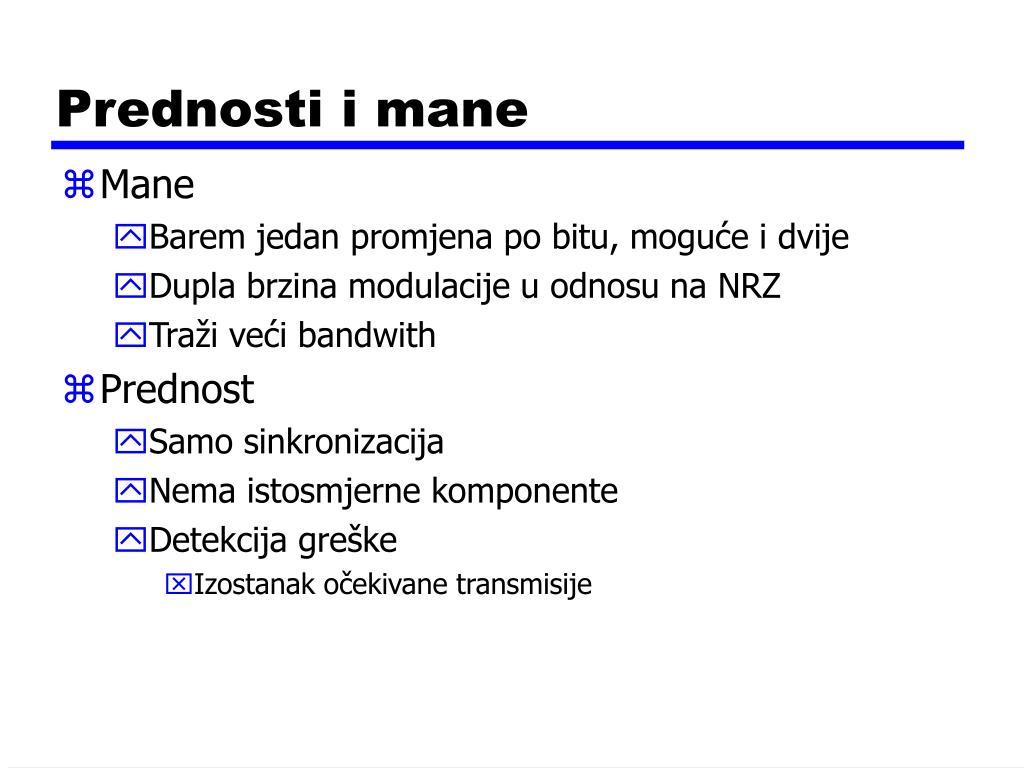 Prednosti i mane

Mane

Barem jedan promjena po bitu, moguće i dvije

Dupla brzina modulacije u odnosu na NRZ

Traži veći bandwith

Prednost

Samo sinkronizacija

Nema istosmjerne komponente

Detekcija greške

Izostanak očekivane transmisije